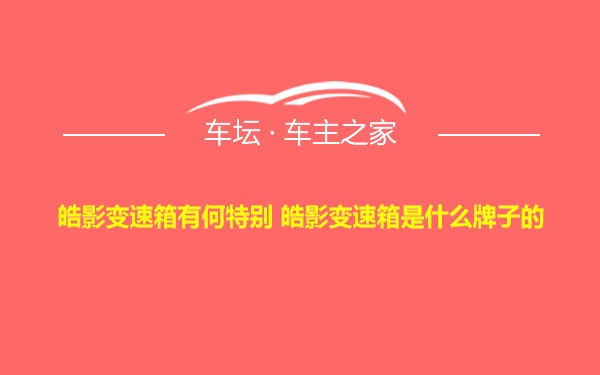 车坛 · 车主之家

皓影变速箱有何特别 皓影变速箱是什么牌子的